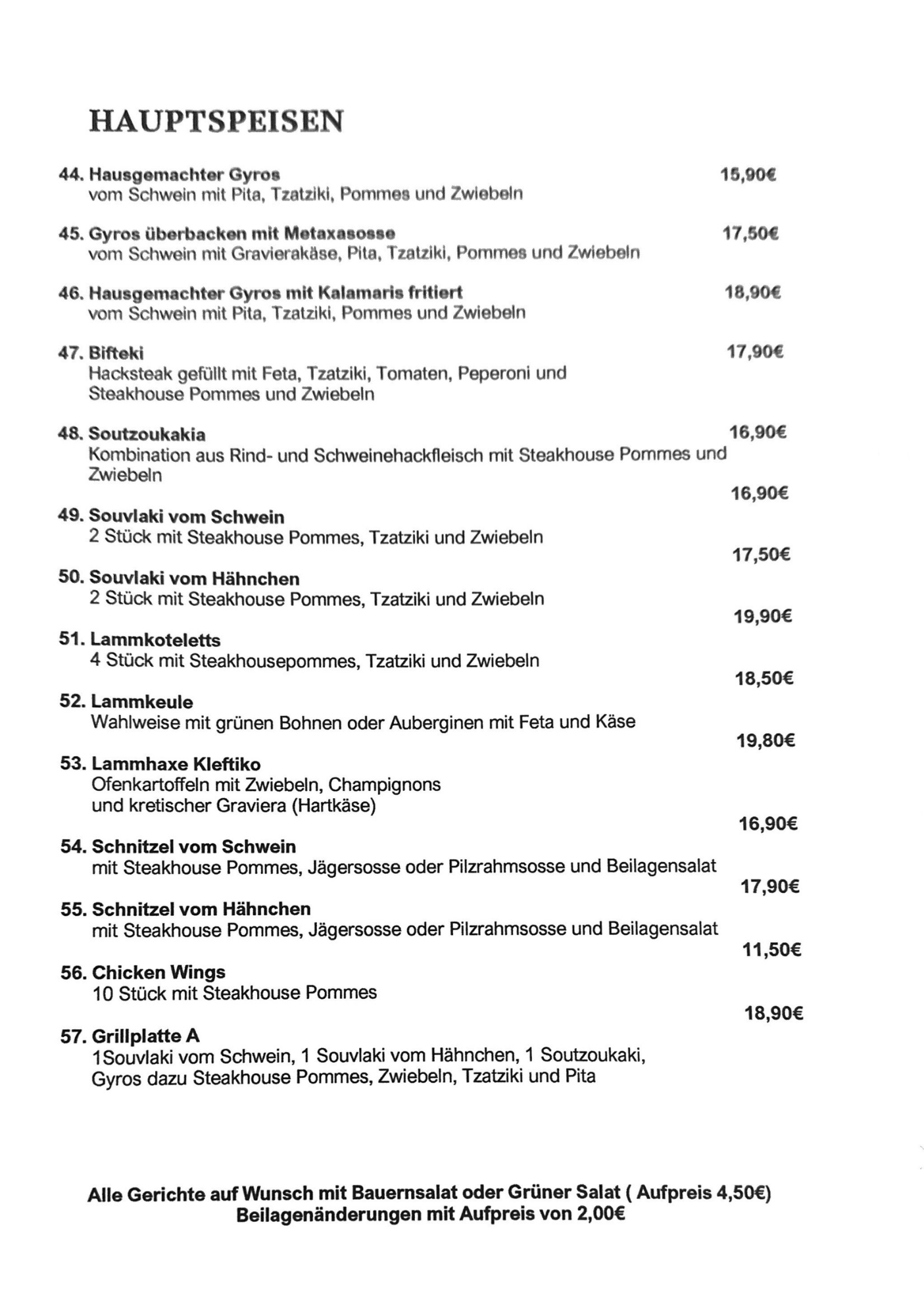 HAUPTSPEISEN

44. Hausgemachter Gyros 15,90€
vom Schwein mit Pita, Tzatziki, Pommes und Zwiebeln

45. Gyros überbacken mit Metaxasosse 17,50€
vom Schwein mit Gravierakäse, Pita, Tzatziki, Pommes und Zwiebeln

46. Hausgemachter Gyros mit Kalamaris fritiert 18,90€
vom Schwein mit Pita, Tzatziki, Pommes und Zwiebeln

47. Bifteki 17,90€
Hacksteak gefüllt mit Feta, Tzatziki, Tomaten, Peperoni und Steakhouse Pommes und Zwiebeln

48. Soutzoukakia 16,90€
Kombination aus Rind- und Schweinehackfleisch mit Steakhouse Pommes und Zwiebeln

16,90€
49. Souvlaki vom Schwein
2 Stück mit Steakhouse Pommes, Tzatziki und Zwiebeln

17,50€
50. Souvlaki vom Hähnchen
2 Stück mit Steakhouse Pommes, Tzatziki und Zwiebeln

19,90€
51. Lammkoteletts
4 Stück mit Steakhousepommes, Tzatziki und Zwiebeln

18,50€
52. Lammkeule
Wahlweise mit grünen Bohnen oder Auberginen mit Feta und Käse

19,80€
53. Lammhaxe Kleftiko
Ofenkartoffeln mit Zwiebeln, Champignons und kretischer Graviera (Hartkäse)

16,90€
54. Schnitzel vom Schwein
mit Steakhouse Pommes, Jägersosse oder Pilzrahmsosse und Beilagensalat

17,90€
55. Schnitzel vom Hähnchen
mit Steakhouse Pommes, Jägersosse oder Pilzrahmsosse und Beilagensalat

11,50€
56. Chicken Wings
10 Stück mit Steakhouse Pommes

18,90€
57. Grillplatte A
1Souvlaki vom Schwein, 1 Souvlaki vom Hähnchen, 1 Soutzoukaki, Gyros dazu Steakhouse Pommes, Zwiebeln, Tzatziki und Pita

Alle Gerichte auf Wunsch mit Bauernsalat oder Grüner Salat ( Aufpreis 4,50€)
Beilagenänderungen mit Aufpreis von 2,00€